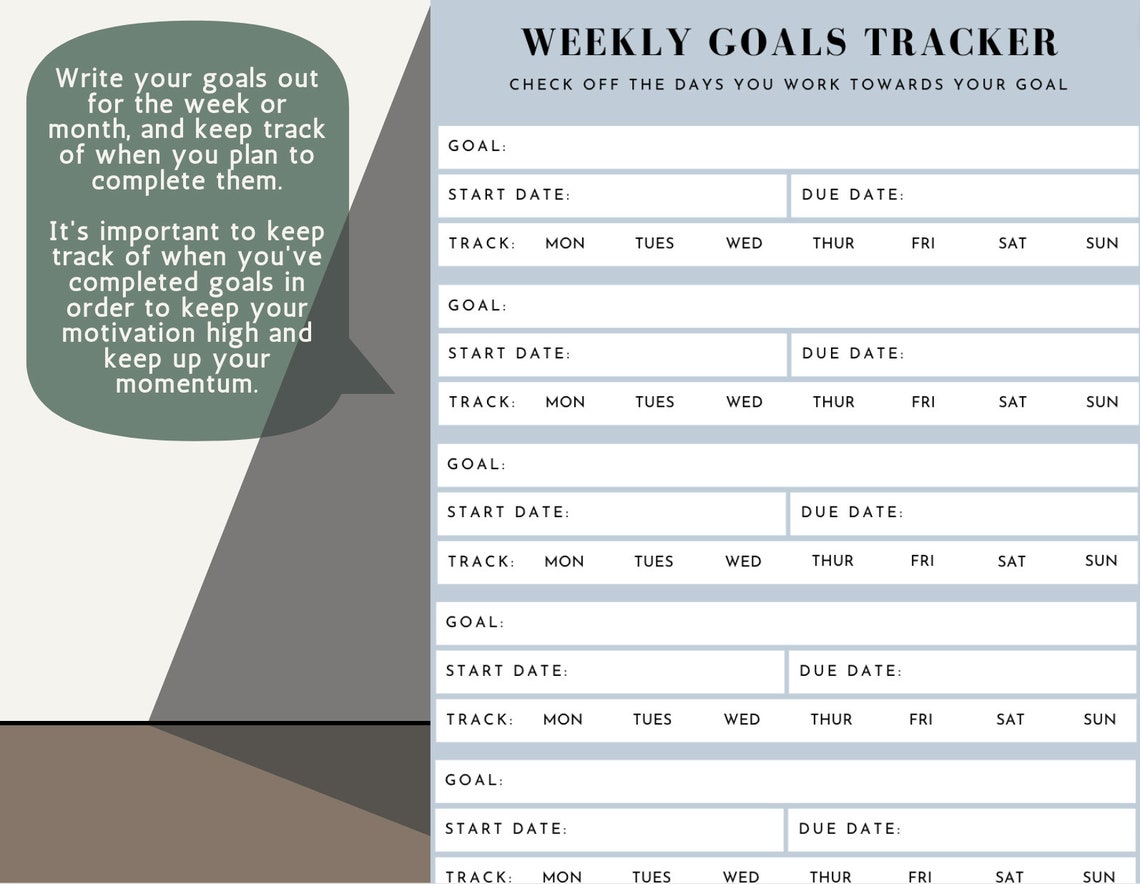 Write your goals out for the week or month, and keep track of when you plan to complete them.

It's important to keep track of when you've completed goals in order to keep your motivation high and keep up your momentum.

WEEKLY GOALS TRACKER

CHECK OFF THE DAYS YOU WORK TOWARDS YOUR GOAL

GOAL:

START DATE:
DUE DATE:

TRACK: MON TUES WED THUR FRI SAT SUN

GOAL:

START DATE:
DUE DATE:

TRACK: MON TUES WED THUR FRI SAT SUN

GOAL:

START DATE:
DUE DATE:

TRACK: MON TUES WED THUR FRI SAT SUN

GOAL:

START DATE:
DUE DATE:

TRACK: MON TUES WED THUR FRI SAT SUN

GOAL:

START DATE:
DUE DATE:

TRACK: MON TUES WED THUR FRI SAT SUN